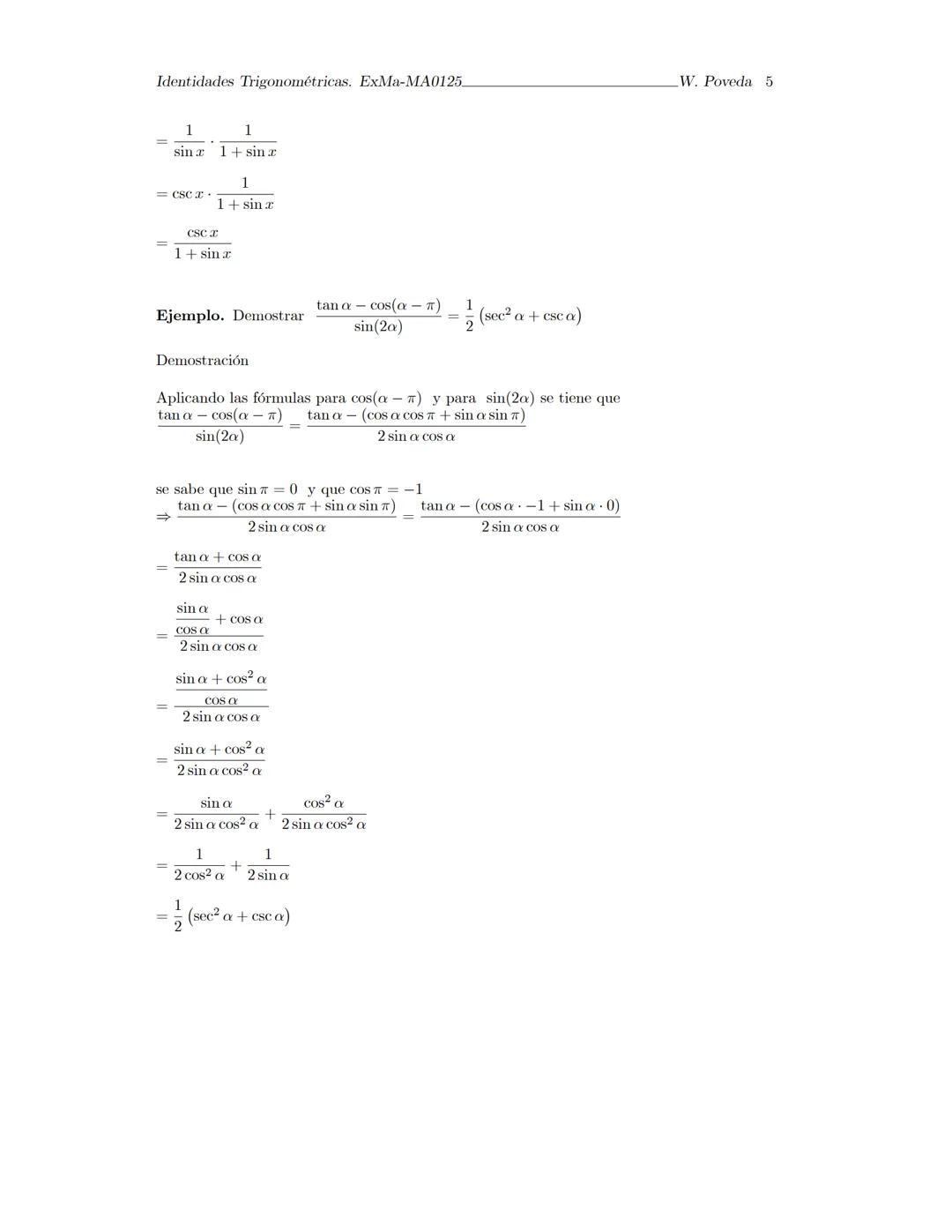 Identidades Trigonométricas. ExMa-MA0125 W. Poveda 5

$= \frac{1}{\sin x} \cdot \frac{1}{1+\sin x}$

$= \csc x \cdot \frac{1}{1+\sin x}$

$= \frac{\csc x}{1+\sin x}$

**Ejemplo.** Demostrar $\frac{\tan\alpha - \cos(\alpha-\pi)}{\sin(2\alpha)} = \frac{1}{2}\left(\sec^2\alpha + \csc\alpha\right)$

Demostración

Aplicando las fórmulas para $\cos(\alpha-\pi)$ y para $\sin(2\alpha)$ se tiene que $\frac{\tan\alpha - \cos(\alpha-\pi)}{\sin(2\alpha)} = \frac{\tan\alpha - (\cos\alpha\cos\pi + \sin\alpha\sin\pi)}{2\sin\alpha\cos\alpha}$

se sabe que $\sin\pi = 0$ y que $\cos\pi = -1$
$\Rightarrow \frac{\tan\alpha - (\cos\alpha\cos\pi + \sin\alpha\sin\pi)}{2\sin\alpha\cos\alpha} = \frac{\tan\alpha - (\cos\alpha\cdot -1 + \sin\alpha\cdot 0)}{2\sin\alpha\cos\alpha}$

$= \frac{\tan\alpha + \cos\alpha}{2\sin\alpha\cos\alpha}$

$= \frac{\frac{\sin\alpha}{\cos\alpha} + \cos\alpha}{2\sin\alpha\cos\alpha}$

$= \frac{\frac{\sin\alpha + \cos^2\alpha}{\cos\alpha}}{2\sin\alpha\cos\alpha}$

$= \frac{\sin\alpha + \cos^2\alpha}{2\sin\alpha\cos^2\alpha}$

$= \frac{\sin\alpha}{2\sin\alpha\cos^2\alpha} + \frac{\cos^2\alpha}{2\sin\alpha\cos^2\alpha}$

$= \frac{1}{2\cos^2\alpha} + \frac{1}{2\sin\alpha}$

$= \frac{1}{2}\left(\sec^2\alpha + \csc\alpha\right)$